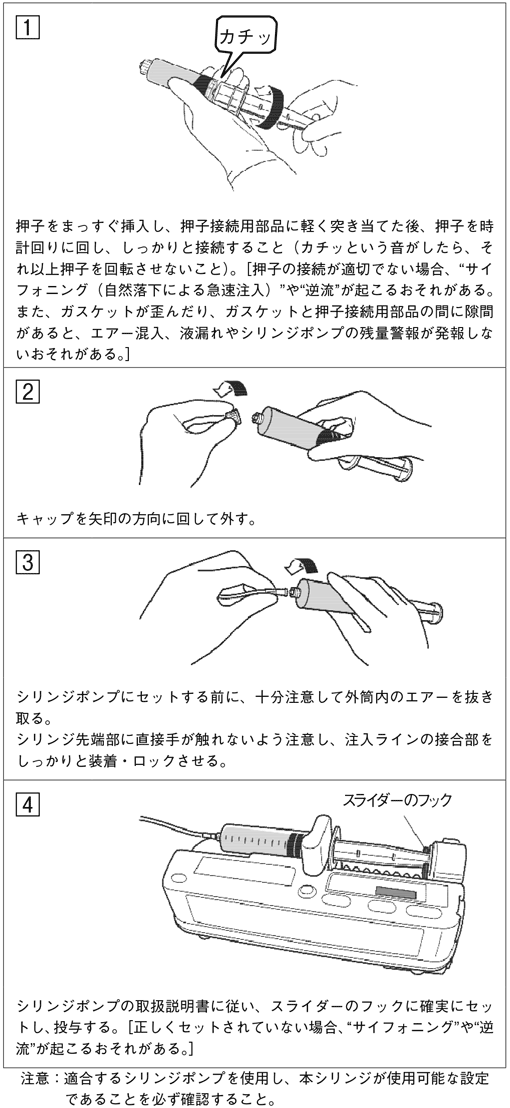 1

カチッ

押子をまっすぐ挿入し、押子接続用部品に軽く突き当てた後、押子を時計回りに回し、しっかりと接続すること（カチッという音がしたら、それ以上押子を回転させないこと）。[押子の接続が適切でない場合、“サイフォニング（自然落下による急速注入）”や“逆流”が起こるおそれがある。また、ガスケットが歪んだり、ガスケットと押子接続用部品の間に隙間があると、エアー混入、液漏れやシリンジポンプの残量警報が発報しないおそれがある。]

2

キャップを矢印の方向に回して外す。

3

シリンジポンプにセットする前に、十分注意して外筒内のエアーを抜き取る。
シリンジ先端部に直接手が触れないよう注意し、注入ラインの接合部をしっかりと装着・ロックさせる。

4

スライダーのフック

シリンジポンプの取扱説明書に従い、スライダーのフックに確実にセットし、投与する。[正しくセットされていない場合、“サイフォニング”や“逆流”が起こるおそれがある。]

注意：適合するシリンジポンプを使用し、本シリンジが使用可能な設定であることを必ず確認すること。